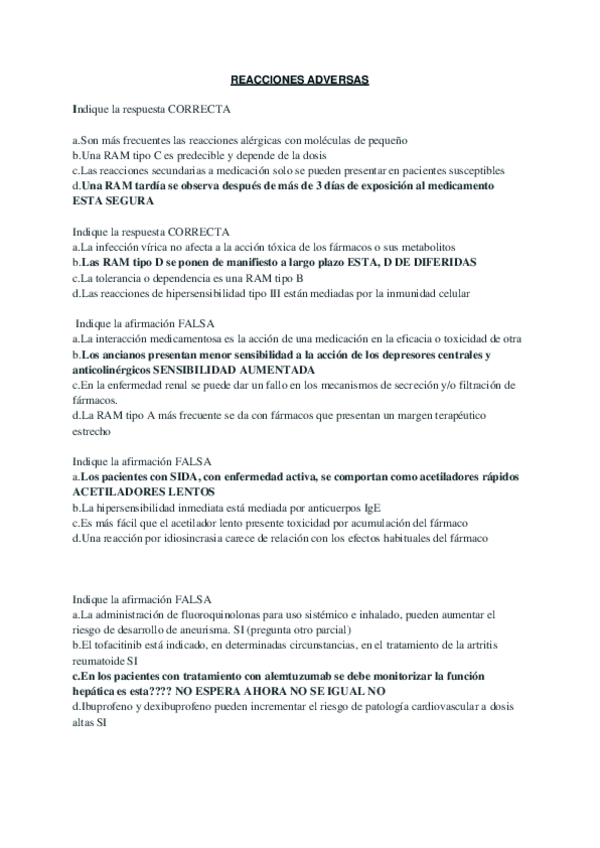 REACCIONES ADVERSAS

Indique la respuesta CORRECTA

a.Son más frecuentes las reacciones alérgicas con moléculas de pequeño
b.Una RAM tipo C es predecible y depende de la dosis
c.Las reacciones secundarias a medicación solo se pueden presentar en pacientes susceptibles
d.Una RAM tardía se observa después de más de 3 días de exposición al medicamento ESTA SEGURA

Indique la respuesta CORRECTA
a.La infección vírica no afecta a la acción tóxica de los fármacos o sus metabolitos
b.Las RAM tipo D se ponen de manifiesto a largo plazo ESTA, D DE DIFERIDAS
c.La tolerancia o dependencia es una RAM tipo B
d.Las reacciones de hipersensibilidad tipo III están mediadas por la inmunidad celular

Indique la afirmación FALSA
a.La interacción medicamentosa es la acción de una medicación en la eficacia o toxicidad de otra
b.Los ancianos presentan menor sensibilidad a la acción de los depresores centrales y anticolinérgicos SENSIBILIDAD AUMENTADA
c.En la enfermedad renal se puede dar un fallo en los mecanismos de secreción y/o filtración de fármacos.
d.La RAM tipo A más frecuente se da con fármacos que presentan un margen terapéutico estrecho

Indique la afirmación FALSA
a.Los pacientes con SIDA, con enfermedad activa, se comportan como acetiladores rápidos ACETILADORES LENTOS
b.La hipersensibilidad inmediata está mediada por anticuerpos IgE
c.Es más fácil que el acetilador lento presente toxicidad por acumulación del fármaco
d.Una reacción por idiosincrasia carece de relación con los efectos habituales del fármaco

Indique la afirmación FALSA
a.La administración de fluoroquinolonas para uso sistémico e inhalado, pueden aumentar el riesgo de desarrollo de aneurisma. SI (pregunta otro parcial)
b.El tofacitinib está indicado, en determinadas circunstancias, en el tratamiento de la artritis reumatoide SI
c.En los pacientes con tratamiento con alemtuzumab se debe monitorizar la función hepática es esta???? NO ESPERA AHORA NO SE IGUAL NO
d.Ibuprofeno y dexibuprofeno pueden incrementar el riesgo de patología cardiovascular a dosis altas SI